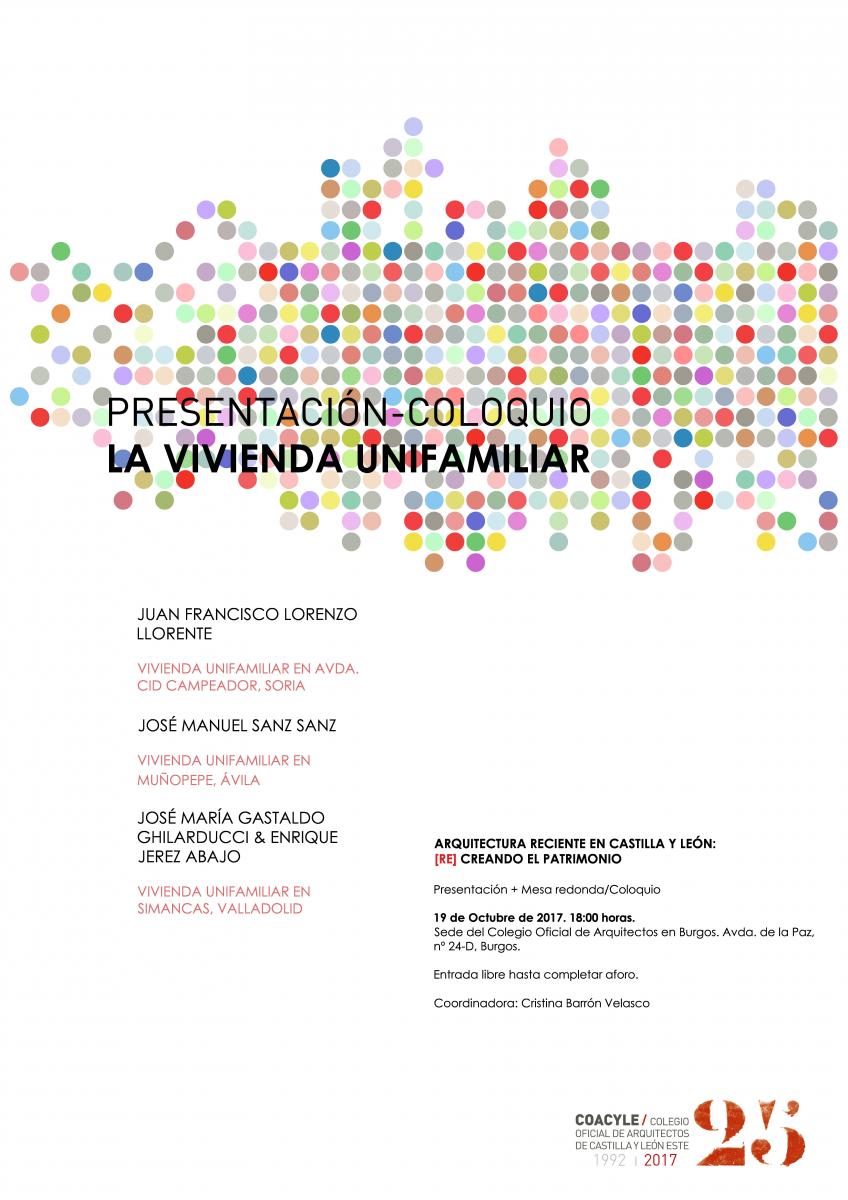 PRESENTACIÓN-COLOQUIO
LA VIVIENDA UNIFAMILIAR

JUAN FRANCISCO LORENZO LLORENTE

VIVIENDA UNIFAMILIAR EN AVDA. CID CAMPEADOR, SORIA

JOSÉ MANUEL SANZ SANZ

VIVIENDA UNIFAMILIAR EN MUÑOPEPE, ÁVILA

JOSÉ MARÍA GASTALDO GHILARDUCCI & ENRIQUE JEREZ ABAJO

VIVIENDA UNIFAMILIAR EN SIMANCAS, VALLADOLID

ARQUITECTURA RECIENTE EN CASTILLA Y LEÓN:
[RE] CREANDO EL PATRIMONIO

Presentación + Mesa redonda/Coloquio

19 de Octubre de 2017. 18:00 horas.
Sede del Colegio Oficial de Arquitectos en Burgos. Avda. de la Paz, nº 24-D, Burgos.

Entrada libre hasta completar aforo.

Coordinadora: Cristina Barrón Velasco

COACYLE / COLEGIO OFICIAL DE ARQUITECTOS DE CASTILLA Y LEÓN ESTE
1992 | 2017
25